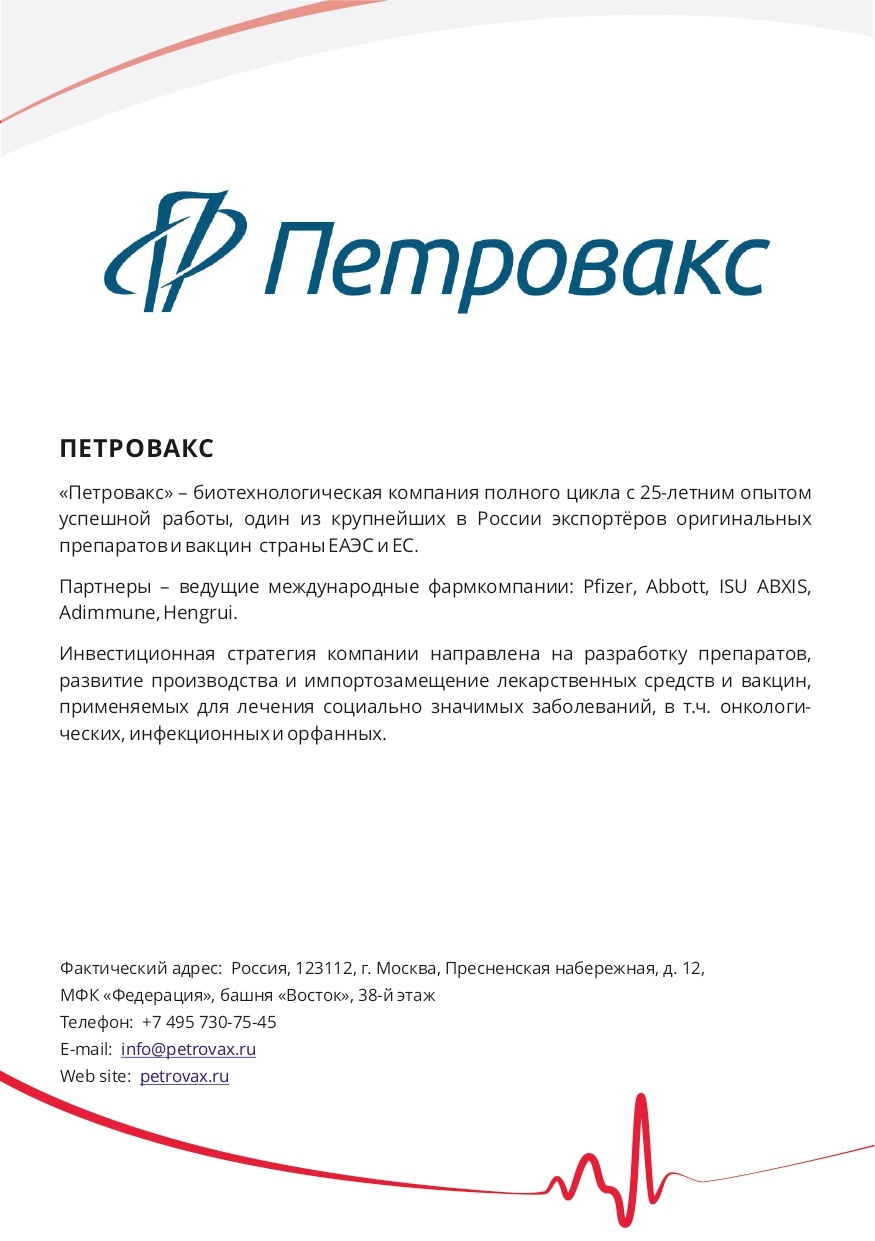 Петровакс

ПЕТРОВАКС

«Петровакс» – биотехнологическая компания полного цикла с 25-летним опытом успешной работы, один из крупнейших в России экспортёров оригинальных препаратов и вакцин страны ЕАЭС и ЕС.

Партнеры – ведущие международные фармкомпании: Pfizer, Abbott, ISU ABXIS, Adimmune, Hengrui.

Инвестиционная стратегия компании направлена на разработку препаратов, развитие производства и импортозамещение лекарственных средств и вакцин, применяемых для лечения социально значимых заболеваний, в т.ч. онкологических, инфекционных и орфанных.

Фактический адрес: Россия, 123112, г. Москва, Пресненская набережная, д. 12, МФК «Федерация», башня «Восток», 38-й этаж
Телефон: +7 495 730-75-45
E-mail: info@petrovax.ru
Web site: petrovax.ru